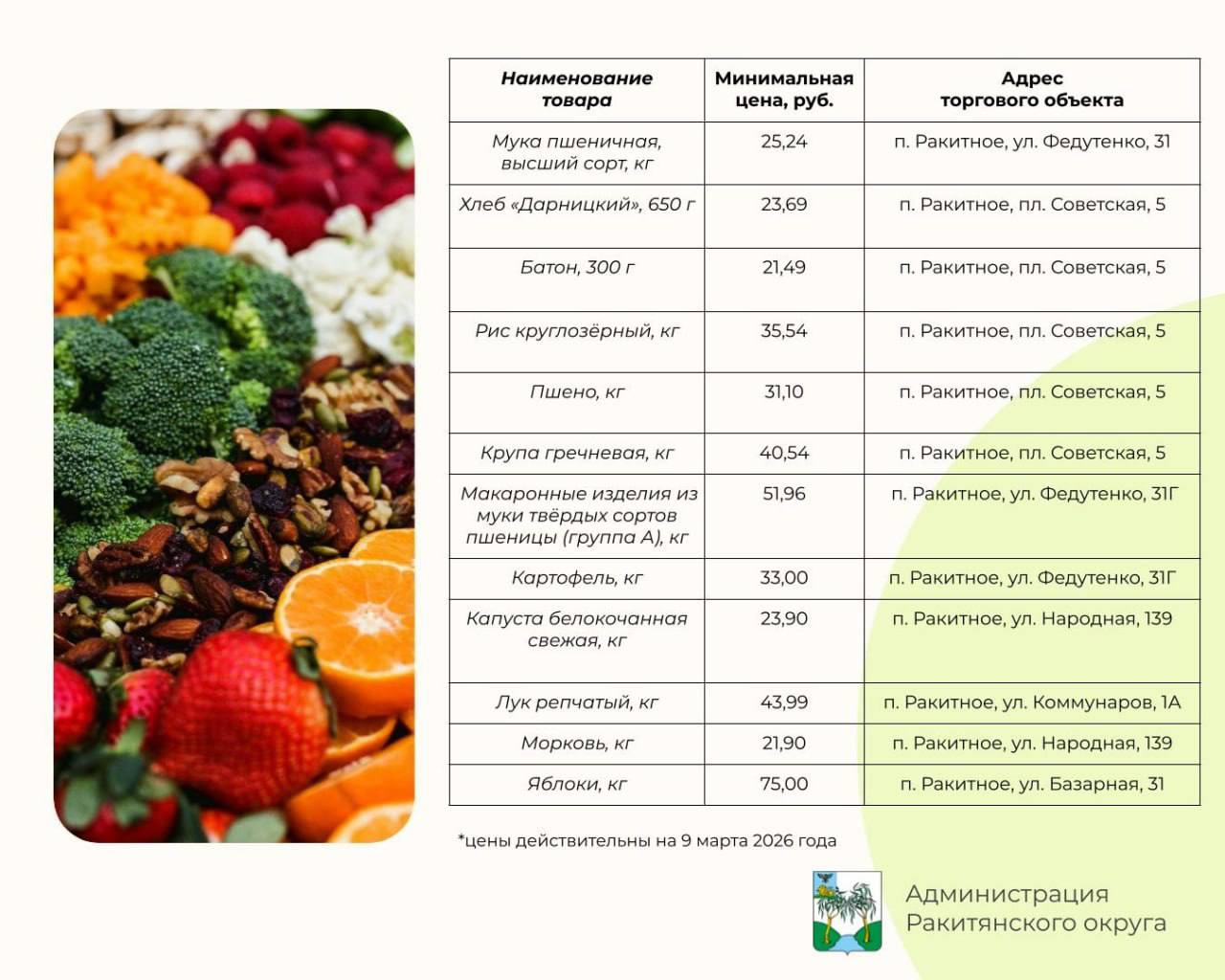 | Наименование товара | Минимальная цена, руб. | Адрес торгового объекта |
|---|---|---|
| Мука пшеничная, высший сорт, кг | 25,24 | п. Ракитное, ул. Федутенко, 31 |
| Хлеб «Дарницкий», 650 г | 23,69 | п. Ракитное, пл. Советская, 5 |
| Батон, 300 г | 21,49 | п. Ракитное, пл. Советская, 5 |
| Рис круглозёрный, кг | 35,54 | п. Ракитное, пл. Советская, 5 |
| Пшено, кг | 31,10 | п. Ракитное, пл. Советская, 5 |
| Крупа гречневая, кг | 40,54 | п. Ракитное, пл. Советская, 5 |
| Макаронные изделия из муки твёрдых сортов пшеницы (группа А), кг | 51,96 | п. Ракитное, ул. Федутенко, 31Г |
| Картофель, кг | 33,00 | п. Ракитное, ул. Федутенко, 31Г |
| Капуста белокочанная свежая, кг | 23,90 | п. Ракитное, ул. Народная, 139 |
| Лук репчатый, кг | 43,99 | п. Ракитное, ул. Коммунаров, 1А |
| Морковь, кг | 21,90 | п. Ракитное, ул. Народная, 139 |
| Яблоки, кг | 75,00 | п. Ракитное, ул. Базарная, 31 |

*цены действительны на 9 марта 2026 года

Администрация Ракитянского округа